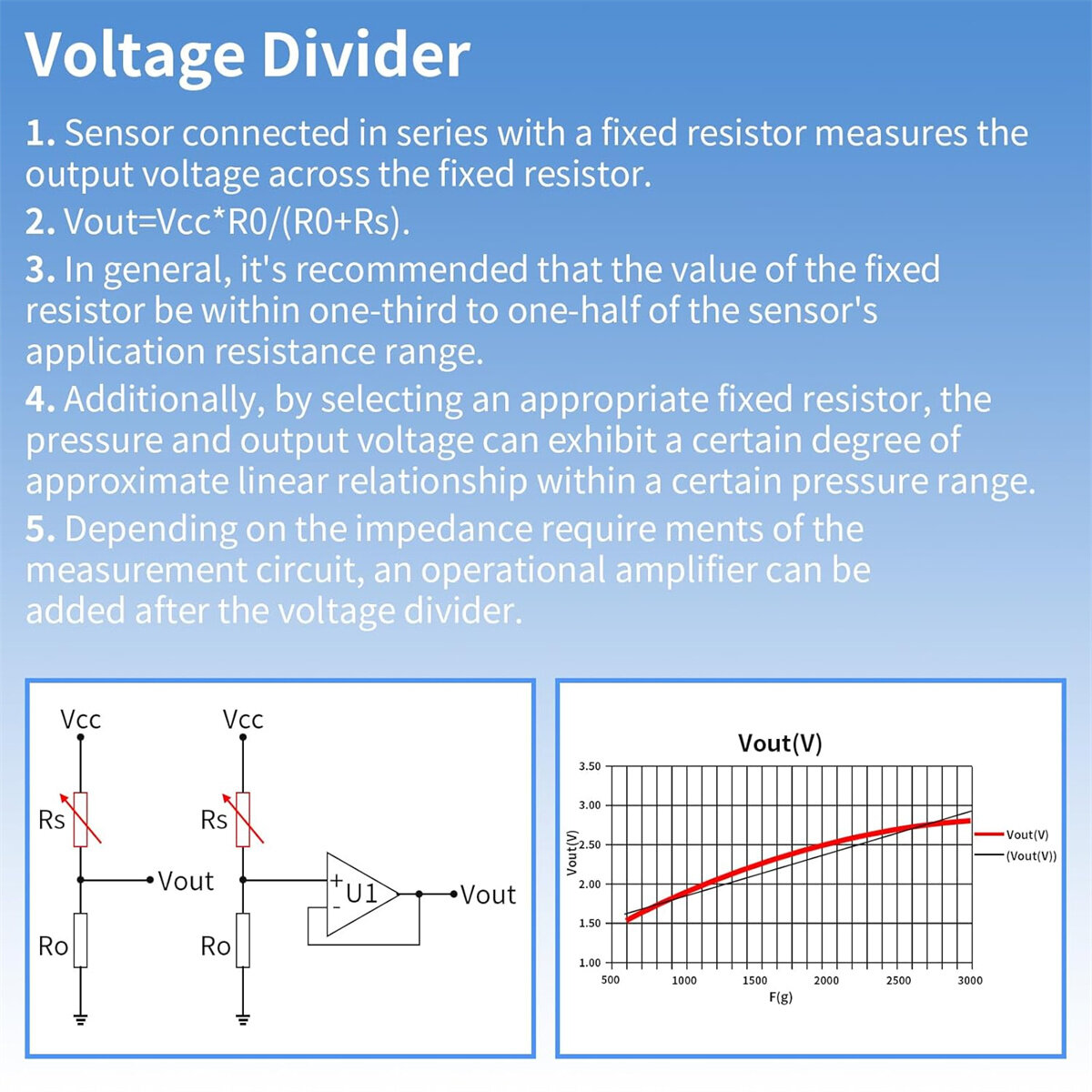 Voltage Divider

1. Sensor connected in series with a fixed resistor measures the output voltage across the fixed resistor.

2. Vout=Vcc*R0/(R0+Rs).

3. In general, it's recommended that the value of the fixed resistor be within one-third to one-half of the sensor's application resistance range.

4. Additionally, by selecting an appropriate fixed resistor, the pressure and output voltage can exhibit a certain degree of approximate linear relationship within a certain pressure range.

5. Depending on the impedance require ments of the measurement circuit, an operational amplifier can be added after the voltage divider.

Vcc
Rs
Vout
Ro

Vcc
Rs
+
U1
-
Vout
Ro

Vout(V)
3.50
3.00
2.50
2.00
1.50
1.00
Vout(V)
500
1000
1500
2000
2500
3000
F(g)
Vout(V)
(Vout(V))